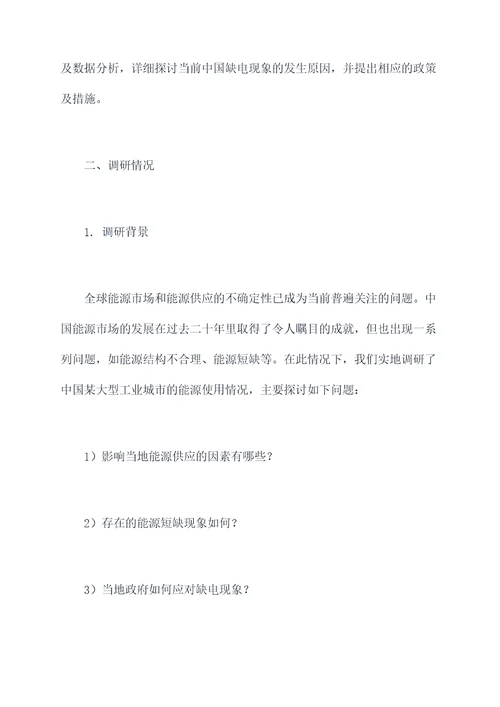 及数据分析，详细探讨当前中国缺电现象的发生原因，并提出相应的政策及措施。

二、调研情况

1. 调研背景

全球能源市场和能源供应的不确定性已成为当前普遍关注的问题。中国能源市场的发展在过去二十年里取得了令人瞩目的成就，但也出现一系列问题，如能源结构不合理、能源短缺等。在此情况下，我们实地调研了中国某大型工业城市的能源使用情况，主要探讨如下问题：

1）影响当地能源供应的因素有哪些？

2）存在的能源短缺现象如何？

3）当地政府如何应对缺电现象？